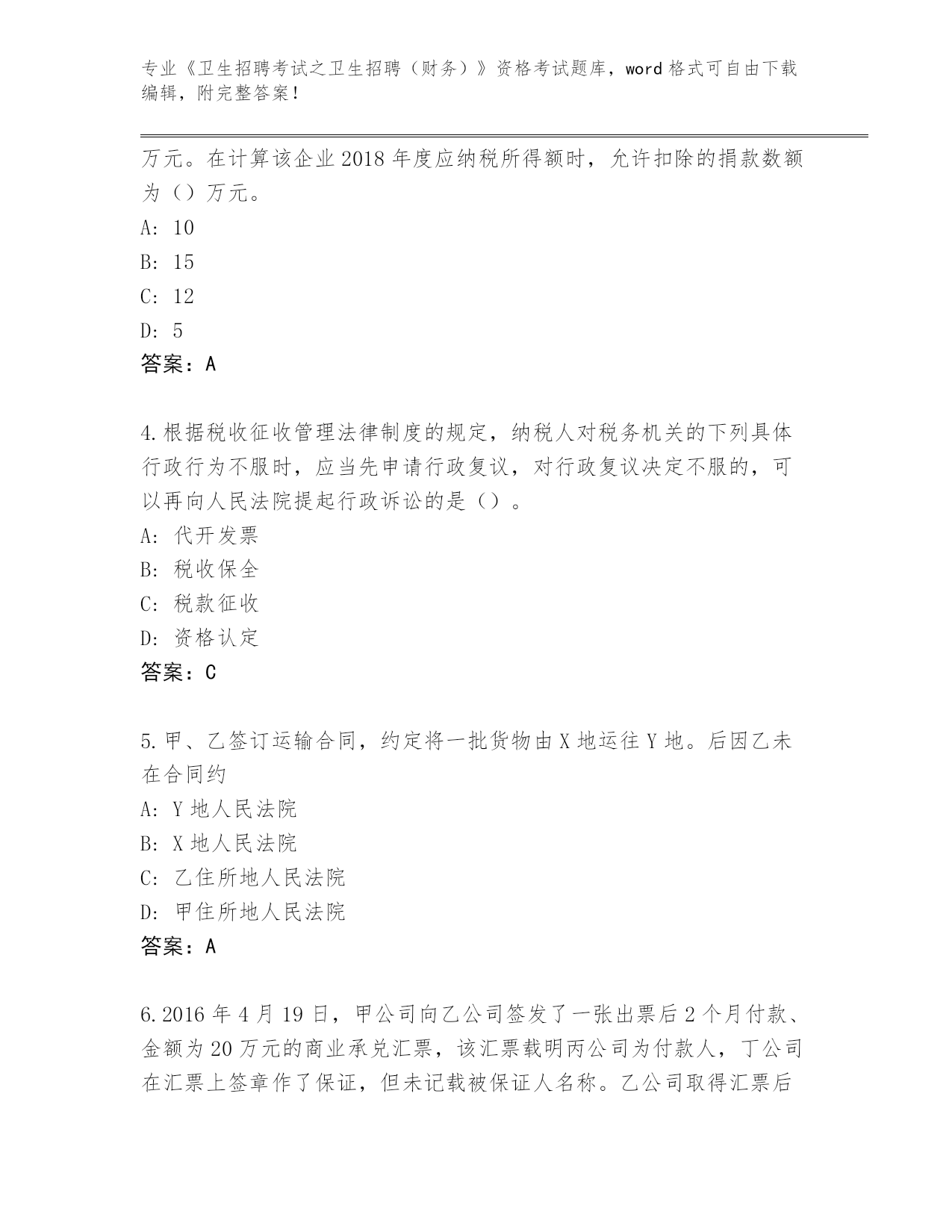 专业《卫生招聘考试之卫生招聘（财务）》资格考试题库，word 格式可自由下载编辑，附完整答案！

万元。在计算该企业 2018 年度应纳税所得额时，允许扣除的捐款数额为（）万元。
A: 10
B: 15
C: 12
D: 5
答案：A

4.根据税收征收管理法律制度的规定，纳税人对税务机关的下列具体行政行为不服时，应当先申请行政复议，对行政复议决定不服的，可以再向人民法院提起行政诉讼的是（）。
A: 代开发票
B: 税收保全
C: 税款征收
D: 资格认定
答案：C

5.甲、乙签订运输合同，约定将一批货物由 X 地运往 Y 地。后因乙未在合同约
A: Y 地人民法院
B: X 地人民法院
C: 乙住所地人民法院
D: 甲住所地人民法院
答案：A

6.2016 年 4 月 19 日，甲公司向乙公司签发了一张出票后 2 个月付款、金额为 20 万元的商业承兑汇票，该汇票载明丙公司为付款人，丁公司在汇票上签章作了保证，但未记载被保证人名称。乙公司取得汇票后